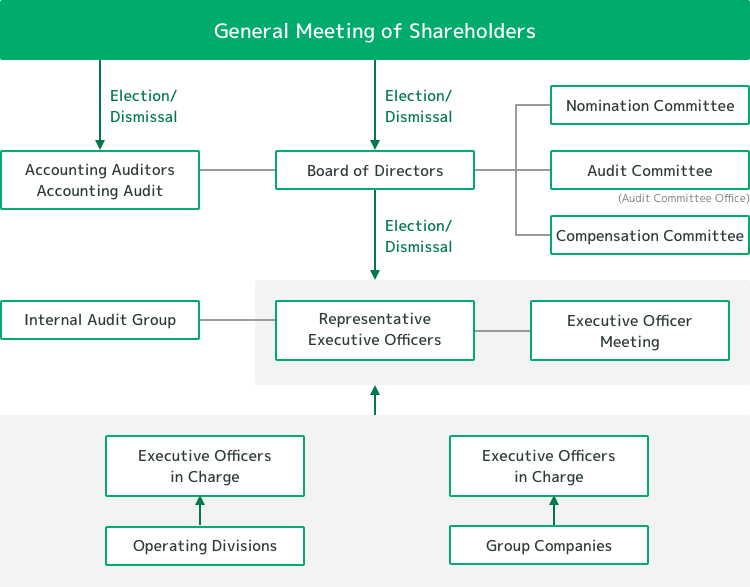 General Meeting of Shareholders

Election/
Dismissal

Election/
Dismissal

Nomination Committee

Accounting Auditors
Accounting Audit

Board of Directors

Audit Committee
(Audit Committee Office)

Election/
Dismissal

Compensation Committee

Internal Audit Group

Representative
Executive Officers

Executive Officer
Meeting

Executive Officers
in Charge

Executive Officers
in Charge

Operating Divisions

Group Companies